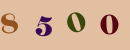 8 5 0 0